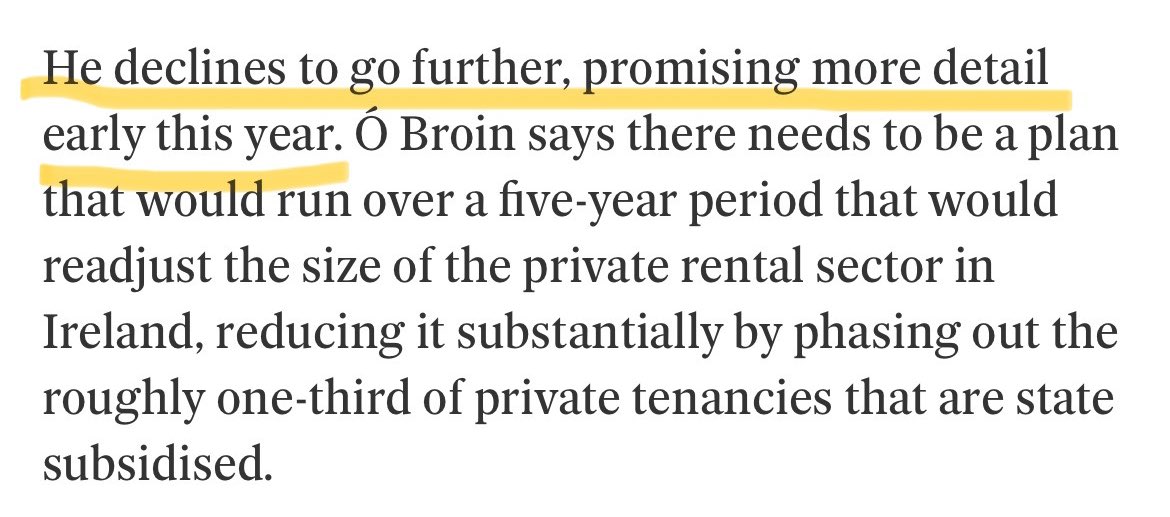 He declines to go further, promising more detail early this year. Ó Broin says there needs to be a plan that would run over a five-year period that would readjust the size of the private rental sector in Ireland, reducing it substantially by phasing out the roughly one-third of private tenancies that are state subsidised.